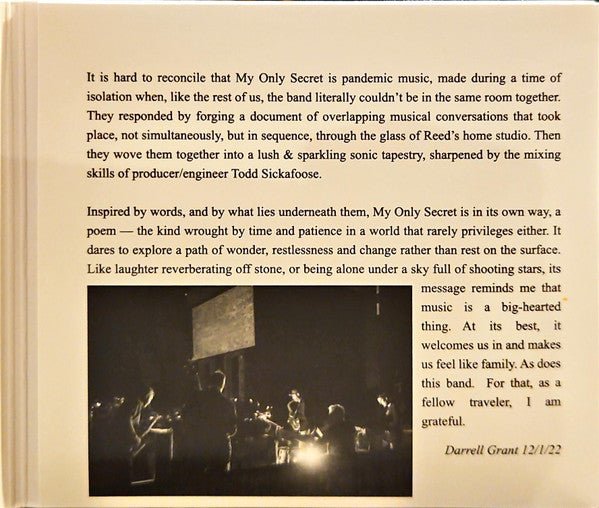 It is hard to reconcile that My Only Secret is pandemic music, made during a time of isolation when, like the rest of us, the band literally couldn't be in the same room together. They responded by forging a document of overlapping musical conversations that took place, not simultaneously, but in sequence, through the glass of Reed's home studio. Then they wove them together into a lush & sparkling sonic tapestry, sharpened by the mixing skills of producer/engineer Todd Sickafoose.

Inspired by words, and by what lies underneath them, My Only Secret is in its own way, a poem — the kind wrought by time and patience in a world that rarely privileges either. It dares to explore a path of wonder, restlessness and change rather than rest on the surface. Like laughter reverberating off stone, or being alone under a sky full of shooting stars, its message reminds me that music is a big-hearted thing. At its best, it welcomes us in and makes us feel like family. As does this band. For that, as a fellow traveler, I am grateful.

Darrell Grant 12/1/22